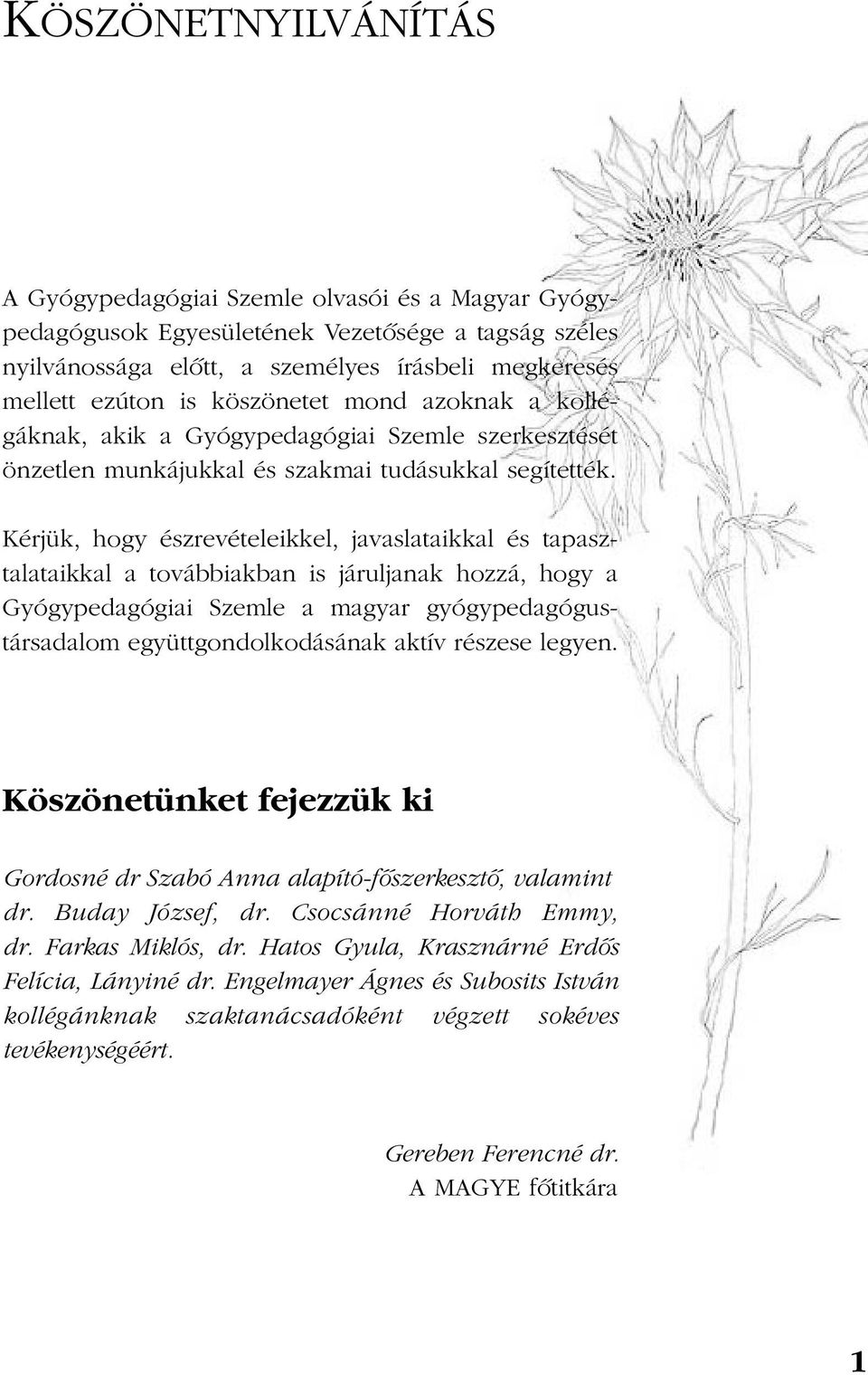 KÖSZÖNETNYILVÁNÍTÁS

A Gyógypedagógiai Szemle olvasói és a Magyar Gyógypedagógusok Egyesületének Vezetősége a tagság széles nyilvánossága előtt, a személyes írásbeli megkeresés mellett ezúton is köszönetet mond azoknak a kollégáknak, akik a Gyógypedagógiai Szemle szerkesztését önzetlen munkájukkal és szakmai tudásukkal segítették.

Kérjük, hogy észrevételeikkel, javaslataikkal és tapasztalataikkal a továbbiakban is járuljanak hozzá, hogy a Gyógypedagógiai Szemle a magyar gyógypedagógustársadalom együttgondolkodásának aktív részese legyen.

Köszönetünket fejezzük ki

Gordosné dr Szabó Anna alapító-főszerkesztő, valamint dr. Buday József, dr. Csocsánné Horváth Emmy, dr. Farkas Miklós, dr. Hatos Gyula, Krasznárné Erdős Felícia, Lányiné dr. Engelmayer Ágnes és Subosits István kollégánknak szaktanácsadóként végzett sokéves tevékenységéért.

Gereben Ferencné dr.
A MAGYE főtitkára

1